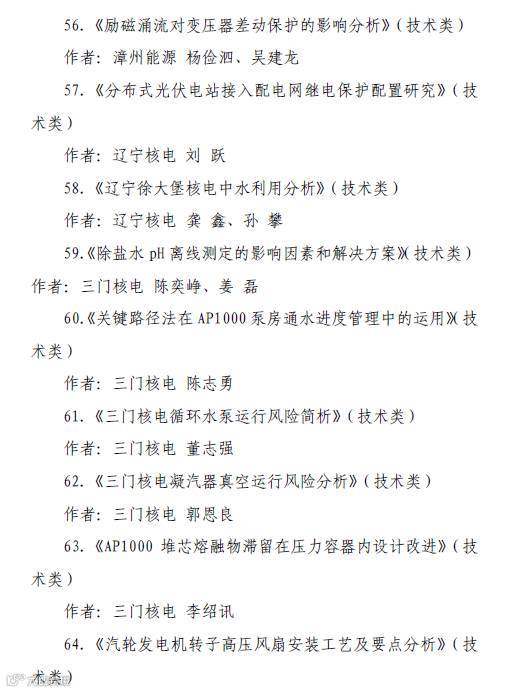 56.《励磁涌流对变压器差动保护的影响分析》（技术类）

作者：漳州能源 杨俭泗、吴建龙

57.《分布式光伏电站接入配电网继电保护配置研究》（技术类）

作者：辽宁核电 刘 跃

58.《辽宁徐大堡核电中水利用分析》（技术类）

作者：辽宁核电 龚 鑫、孙 攀

59.《除盐水 pH 离线测定的影响因素和解决方案》（技术类）

作者：三门核电 陈奕峥、姜 磊

60.《关键路径法在 AP1000 泵房通水进度管理中的运用》（技术类）

作者：三门核电 陈志勇

61.《三门核电循环水泵运行风险简析》（技术类）

作者：三门核电 董志强

62.《三门核电凝汽器真空运行风险分析》（技术类）

作者：三门核电 郭恩良

63.《AP1000 堆芯熔融物滞留在压力容器内设计改进》（技术类）

作者：三门核电 李绍讯

64.《汽轮发电机转子高压风扇安装工艺及要点分析》（技术类）